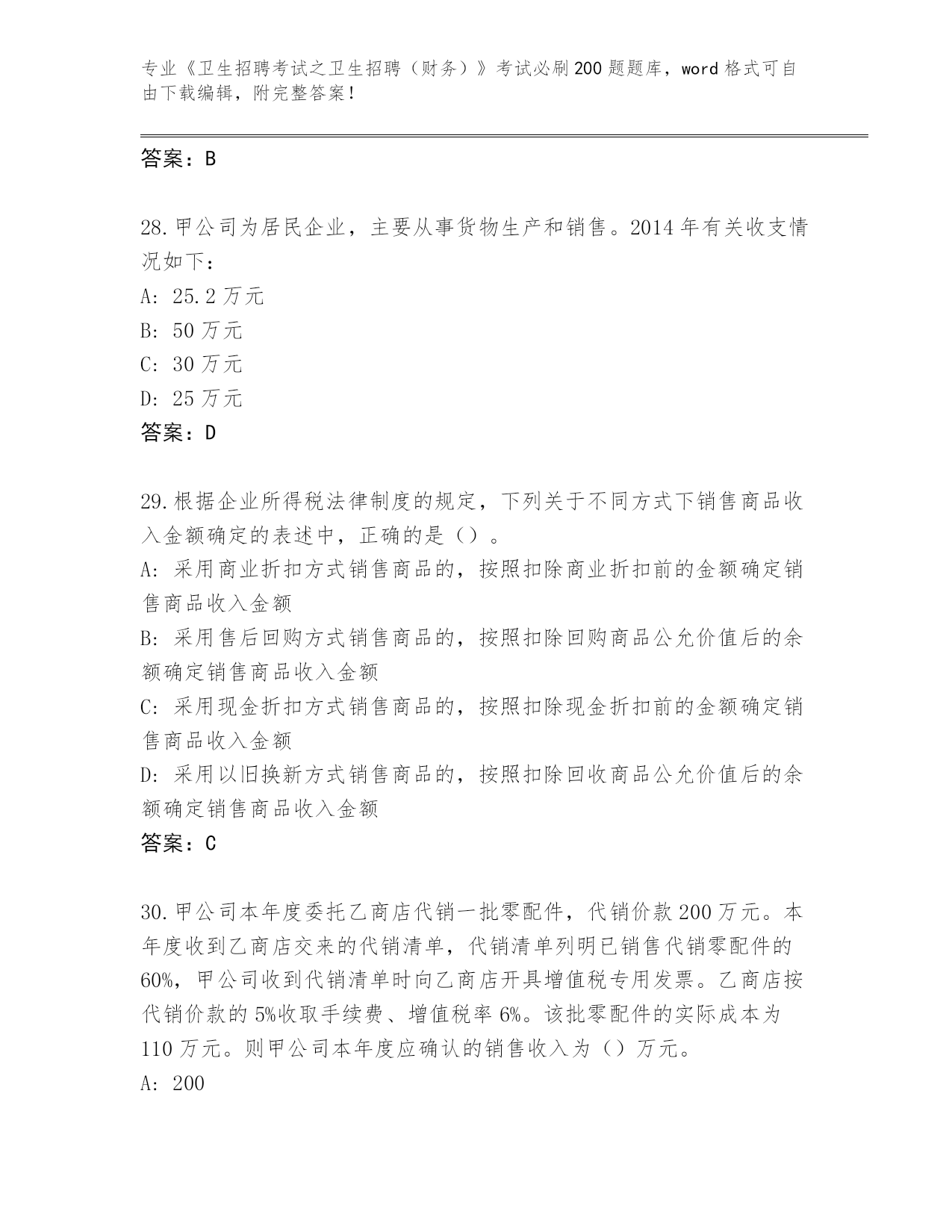 专业《卫生招聘考试之卫生招聘（财务）》考试必刷200题题库，word格式可自由下载编辑，附完整答案！

答案：B

28.甲公司为居民企业，主要从事货物生产和销售。2014年有关收支情况如下：
A: 25.2万元
B: 50万元
C: 30万元
D: 25万元
答案：D

29.根据企业所得税法律制度的规定，下列关于不同方式下销售商品收入金额确定的表述中，正确的是（）。
A: 采用商业折扣方式销售商品的，按照扣除商业折扣前的金额确定销售商品收入金额
B: 采用售后回购方式销售商品的，按照扣除回购商品公允价值后的余额确定销售商品收入金额
C: 采用现金折扣方式销售商品的，按照扣除现金折扣前的金额确定销售商品收入金额
D: 采用以旧换新方式销售商品的，按照扣除回收商品公允价值后的余额确定销售商品收入金额
答案：C

30.甲公司本年度委托乙商店代销一批零配件，代销价款200万元。本年度收到乙商店交来的代销清单，代销清单列明已销售代销零配件的60%，甲公司收到代销清单时向乙商店开具增值税专用发票。乙商店按代销价款的5%收取手续费、增值税率6%。该批零配件的实际成本为110万元。则甲公司本年度应确认的销售收入为（）万元。
A: 200